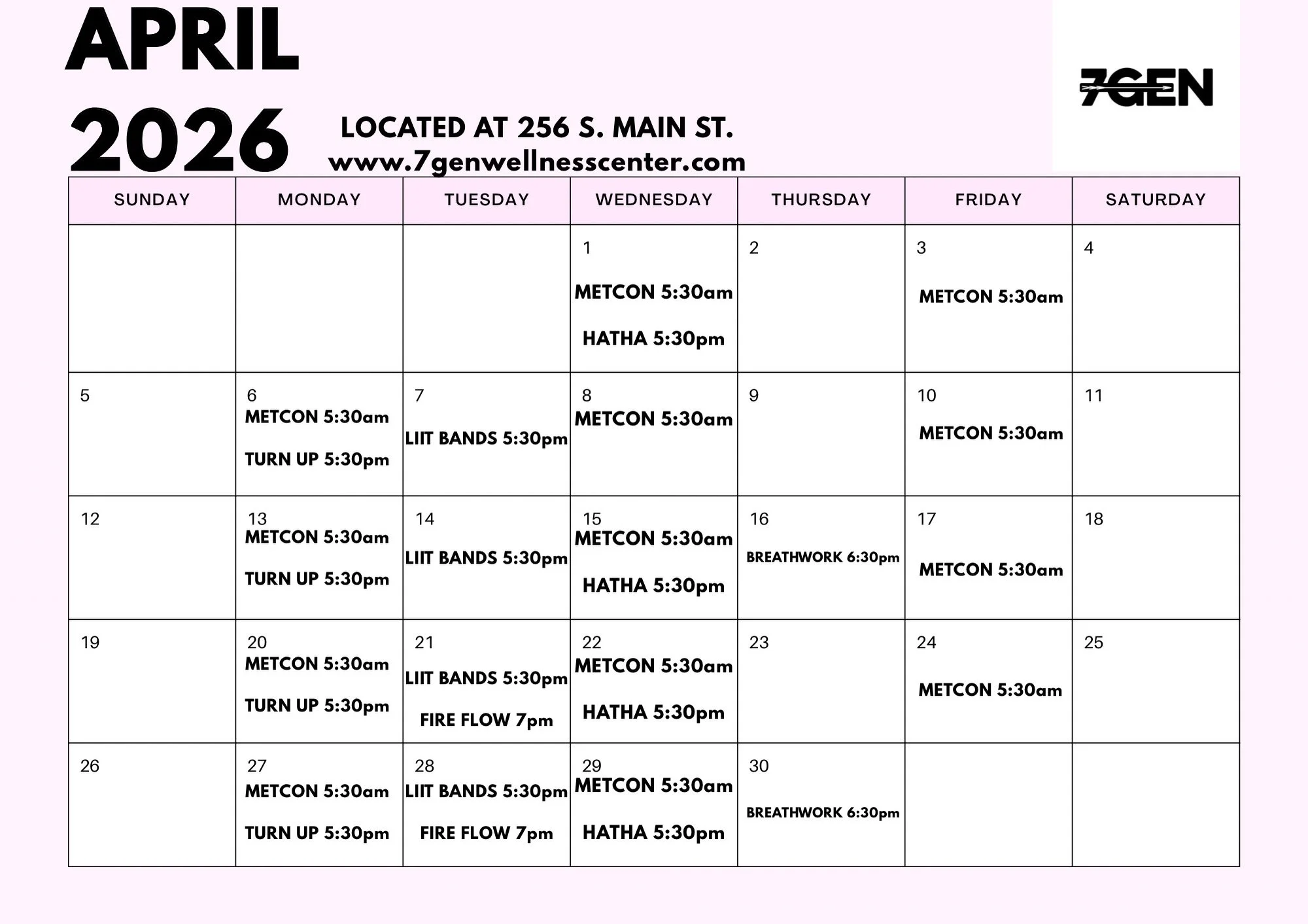 APRIL 2026

LOCATED AT 256 S. MAIN ST.
www.7genwellnesscenter.com

7GEN

| SUNDAY | MONDAY | TUESDAY | WEDNESDAY | THURSDAY | FRIDAY | SATURDAY |
|---|---|---|---|---|---|---|
| | | | 1 METCON 5:30am HATHA 5:30pm | 2 | 3 METCON 5:30am | 4 |
| 5 | 6 METCON 5:30am TURN UP 5:30pm | 7 LIIT BANDS 5:30pm | 8 METCON 5:30am | 9 | 10 METCON 5:30am | 11 |
| 12 | 13 METCON 5:30am TURN UP 5:30pm | 14 LIIT BANDS 5:30pm | 15 METCON 5:30am HATHA 5:30pm | 16 BREATHWORK 6:30pm | 17 METCON 5:30am | 18 |
| 19 | 20 METCON 5:30am TURN UP 5:30pm | 21 LIIT BANDS 5:30pm FIRE FLOW 7pm | 22 METCON 5:30am HATHA 5:30pm | 23 | 24 METCON 5:30am | 25 |
| 26 | 27 METCON 5:30am TURN UP 5:30pm | 28 LIIT BANDS 5:30pm FIRE FLOW 7pm | 29 METCON 5:30am HATHA 5:30pm | 30 BREATHWORK 6:30pm | | |